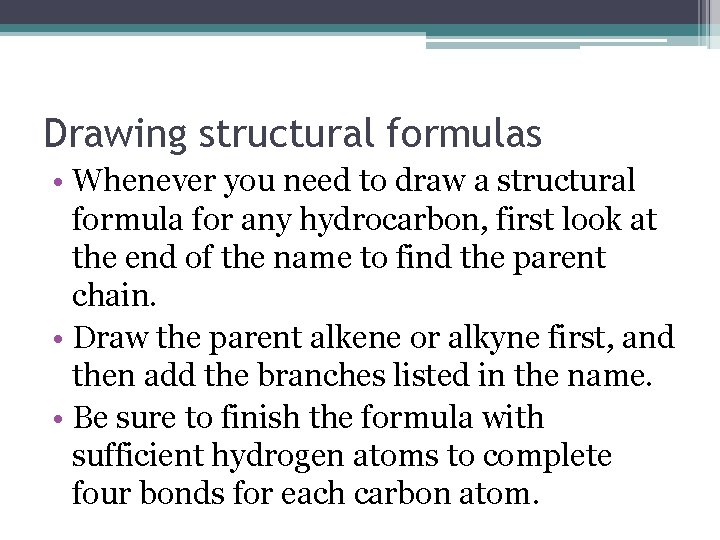 Drawing structural formulas

• Whenever you need to draw a structural formula for any hydrocarbon, first look at the end of the name to find the parent chain.

• Draw the parent alkene or alkyne first, and then add the branches listed in the name.

• Be sure to finish the formula with sufficient hydrogen atoms to complete four bonds for each carbon atom.